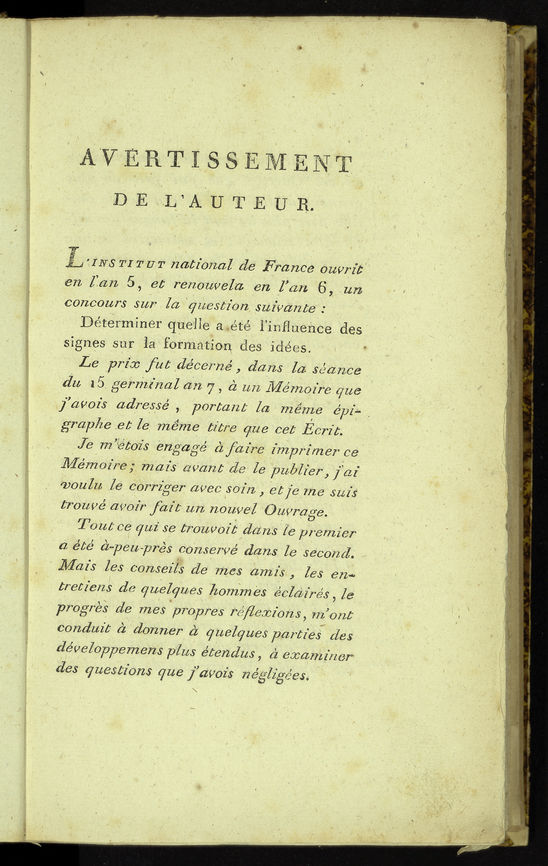 AVERTISSEMENT
DE L'AUTEUR.

L'INSTITUT national de France ouvrit en l'an 5, et renouvela en l'an 6, un concours sur la question suivante :

Déterminer quelle a été l'influence des signes sur la formation des idées.

Le prix fut décerné, dans la séance du 15 germinal an 7, à un Mémoire que j'avois adressé, portant la même épigraphe et le même titre que cet Écrit.

Je m'étois engagé à faire imprimer ce Mémoire; mais avant de le publier, j'ai voulu le corriger avec soin, et je me suis trouvé avoir fait un nouvel Ouvrage.

Tout ce qui se trouvoit dans le premier a été à-peu-près conservé dans le second. Mais les conseils de mes amis, les entretiens de quelques hommes éclairés, le progrès de mes propres réflexions, m'ont conduit à donner à quelques parties des développemens plus étendus, à examiner des questions que j'avois négligées.